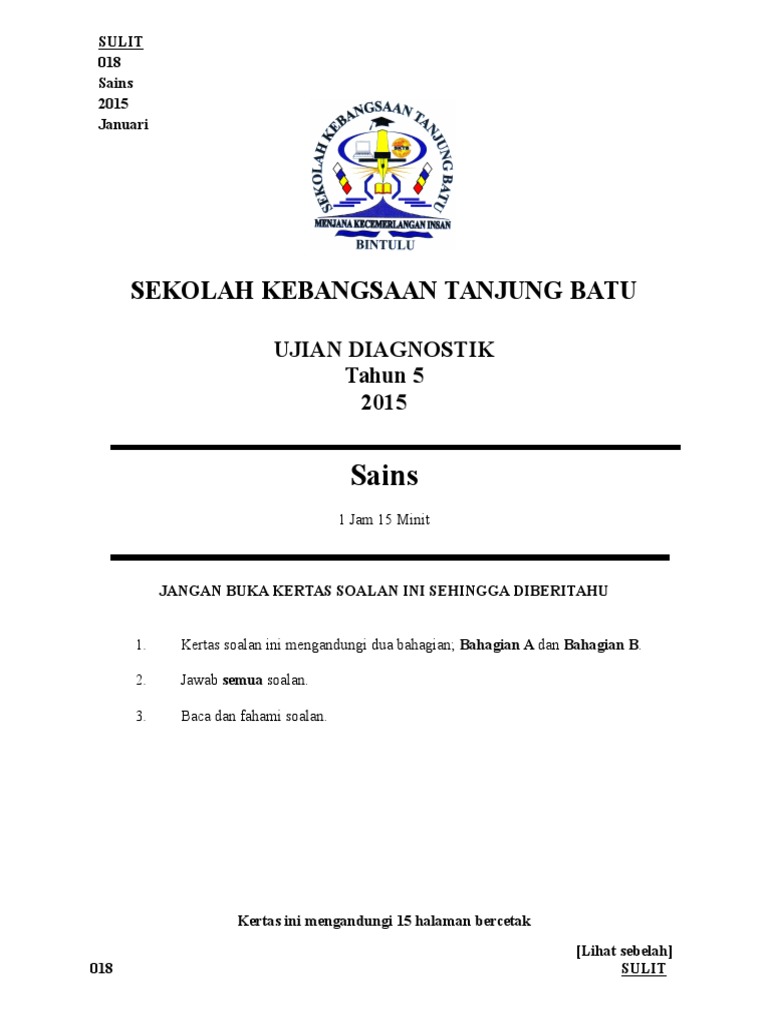 SULIT
018
Sains
2015
Januari

SEKOLAH KEBANGSAAN TANJUNG BATU
MENJANA KECEMERLANGAN INSAN
BINTULU

SEKOLAH KEBANGSAAN TANJUNG BATU

UJIAN DIAGNOSTIK
Tahun 5
2015

Sains

1 Jam 15 Minit

JANGAN BUKA KERTAS SOALAN INI SEHINGGA DIBERITAHU

1. Kertas soalan ini mengandungi dua bahagian; Bahagian A dan Bahagian B.

2. Jawab semua soalan.

3. Baca dan fahami soalan.

Kertas ini mengandungi 15 halaman bercetak

[Lihat sebelah]
018 SULIT